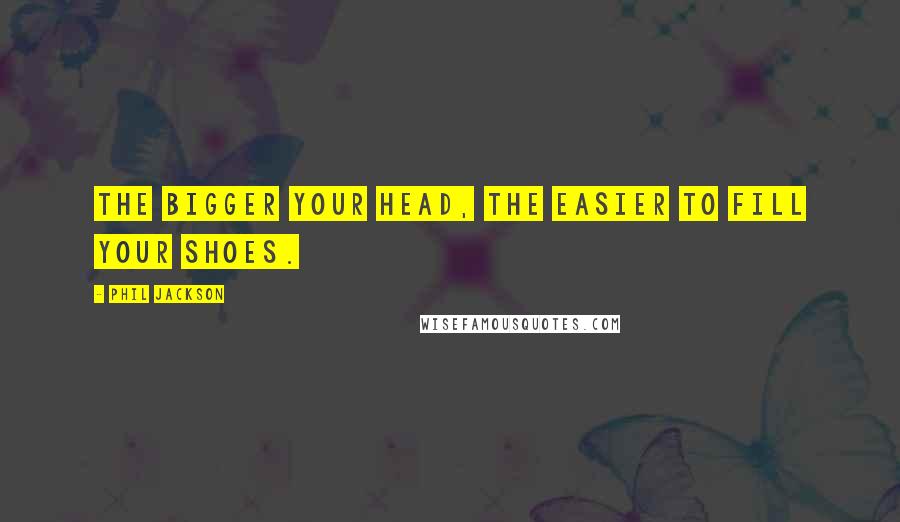 THE BIGGER YOUR HEAD, THE EASIER TO FILL YOUR SHOES.

- PHIL JACKSON

WISEFAMOUSQUOTES.COM